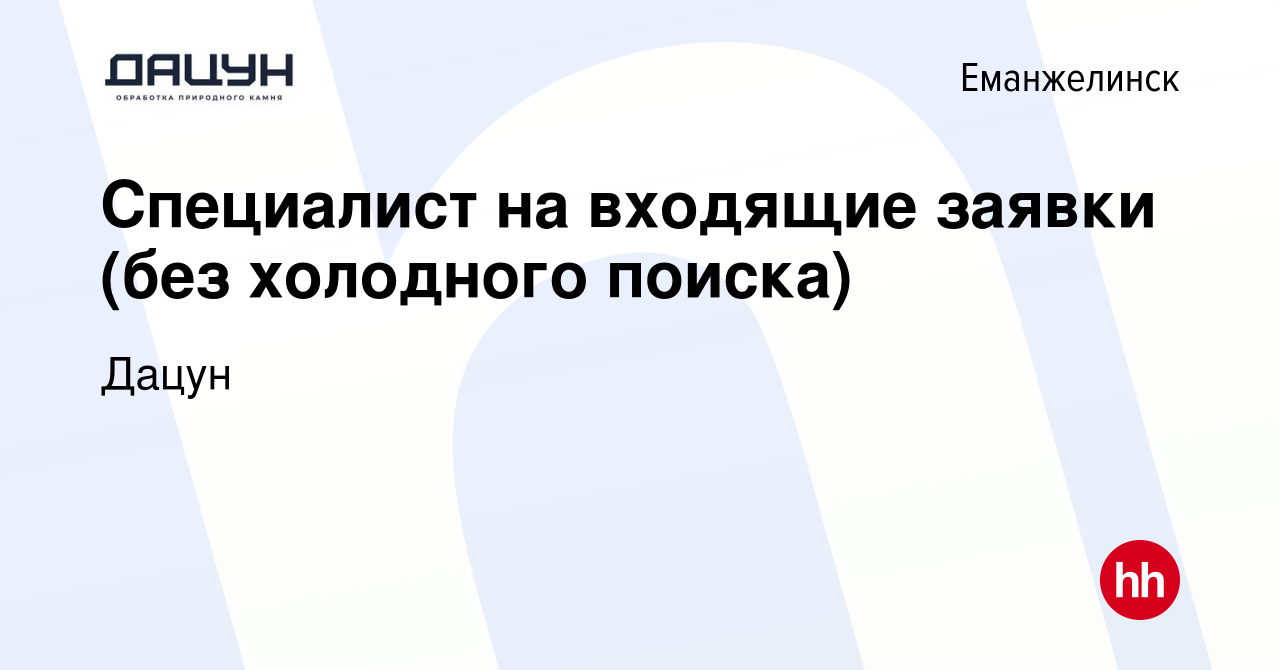 ДАЦУН
ОБРАБОТКА ПРИРОДНОГО КАМНЯ

Еманжелинск

Специалист на входящие заявки (без холодного поиска)

Дацун

hh